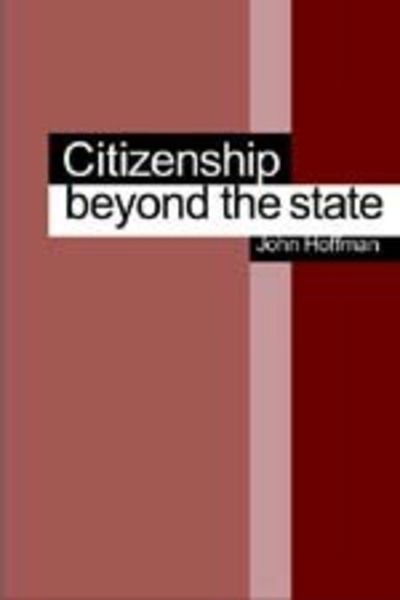 Citizenship
beyond the state

John Hoffman